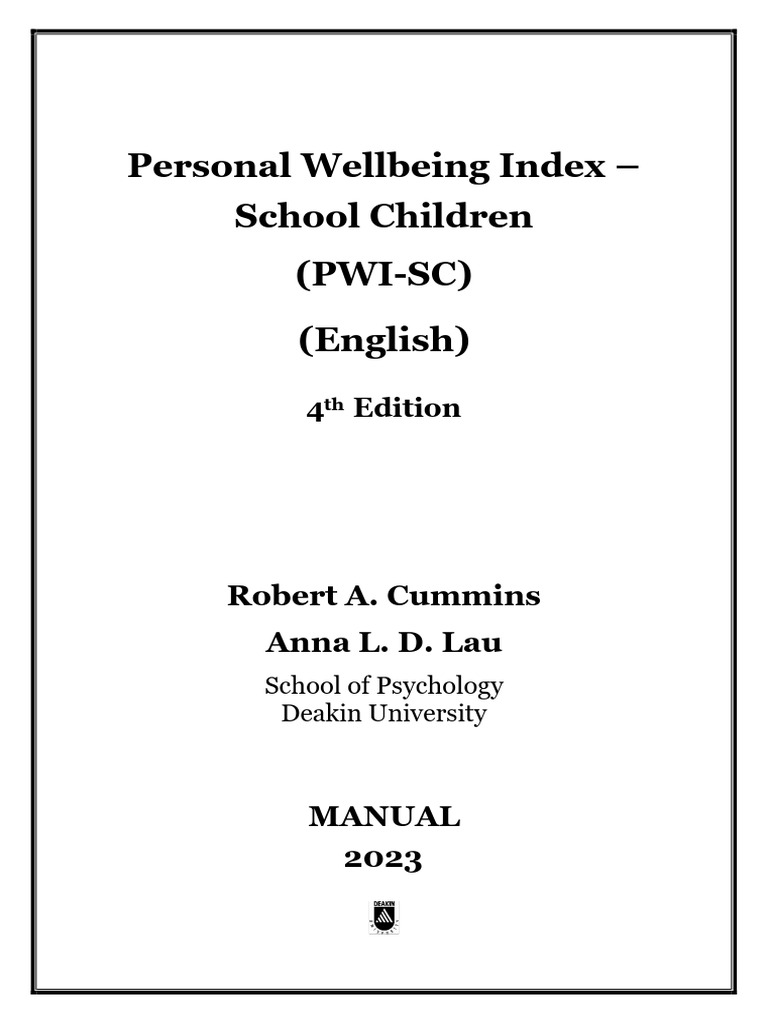 Personal Wellbeing Index – School Children

(PWI-SC)

(English)

$4^{th}$ Edition

Robert A. Cummins

Anna L. D. Lau

School of Psychology
Deakin University

MANUAL
2023

DEAKIN